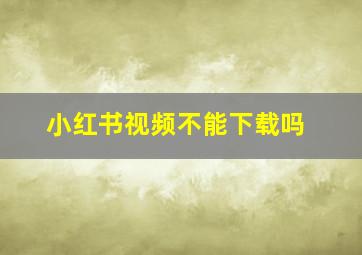 小红书视频不能下载吗